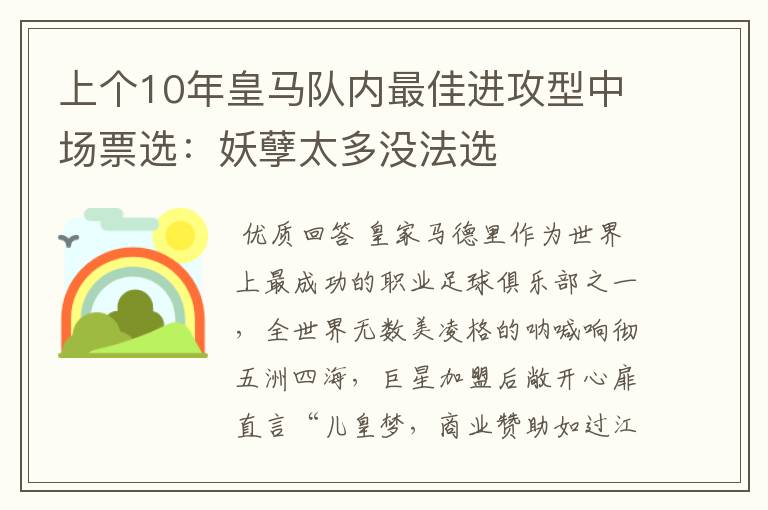 上个10年皇马队内最佳进攻型中场票选：妖孽太多没法选

优质回答 皇家马德里作为世界上最成功的职业足球俱乐部之一，全世界无数美凌格的呐喊响彻五洲四海，巨星加盟后敞开心扉直言“儿皇梦，商业赞助如过江